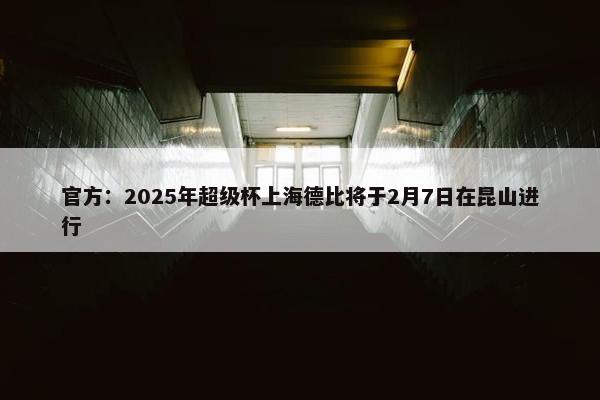 官方：2025年超级杯上海德比将于2月7日在昆山进行